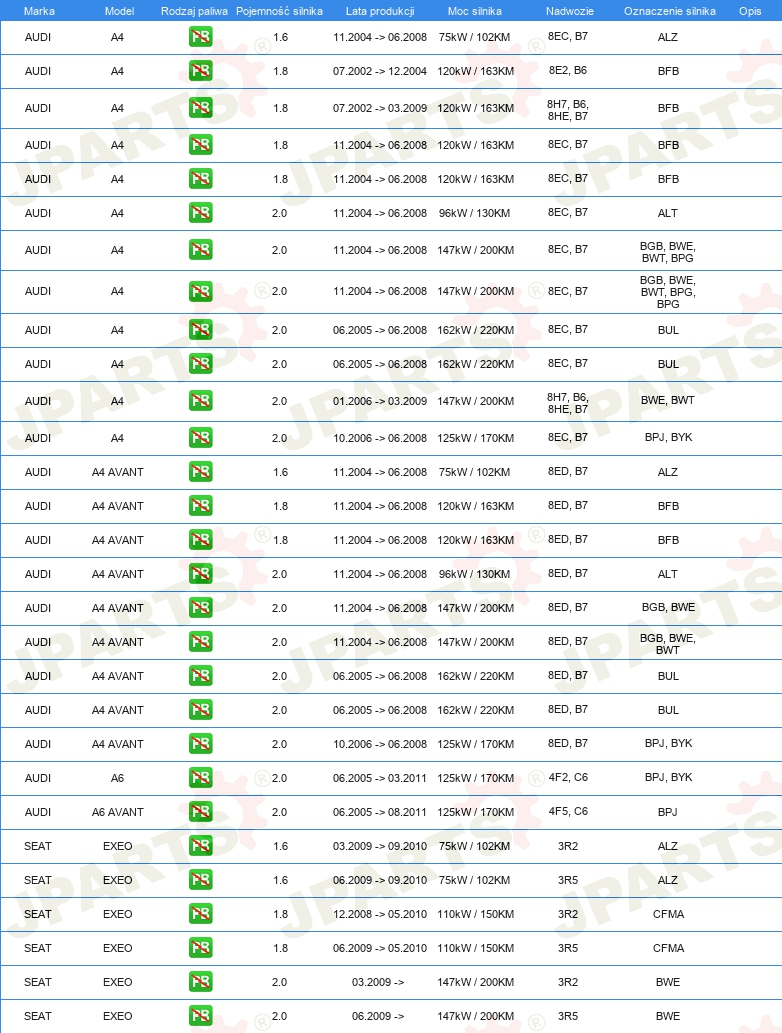 | Marka | Model | Rodzaj paliwa | Pojemność silnika | Lata produkcji | Moc silnika | Nadwozie | Oznaczenie silnika | Opis |
|---|---|---|---|---|---|---|---|---|
| AUDI | A4 | PB | 1.6 | 11.2004 -> 06.2008 | 75kW / 102KM | 8EC, B7 | ALZ | |
| AUDI | A4 | PB | 1.8 | 07.2002 -> 12.2004 | 120kW / 163KM | 8E2, B6 | BFB | |
| AUDI | A4 | PB | 1.8 | 07.2002 -> 03.2009 | 120kW / 163KM | 8H7, B6, 8HE, B7 | BFB | |
| AUDI | A4 | PB | 1.8 | 11.2004 -> 06.2008 | 120kW / 163KM | 8EC, B7 | BFB | |
| AUDI | A4 | PB | 1.8 | 11.2004 -> 06.2008 | 120kW / 163KM | 8EC, B7 | BFB | |
| AUDI | A4 | PB | 2.0 | 11.2004 -> 06.2008 | 96kW / 130KM | 8EC, B7 | ALT | |
| AUDI | A4 | PB | 2.0 | 11.2004 -> 06.2008 | 147kW / 200KM | 8EC, B7 | BGB, BWE, BWT, BPG | |
| AUDI | A4 | PB | 2.0 | 11.2004 -> 06.2008 | 147kW / 200KM | 8EC, B7 | BGB, BWE, BWT, BPG, BPG | |
| AUDI | A4 | PB | 2.0 | 06.2005 -> 06.2008 | 162kW / 220KM | 8EC, B7 | BUL | |
| AUDI | A4 | PB | 2.0 | 06.2005 -> 06.2008 | 162kW / 220KM | 8EC, B7 | BUL | |
| AUDI | A4 | PB | 2.0 | 01.2006 -> 03.2009 | 147kW / 200KM | 8H7, B6, 8HE, B7 | BWE, BWT | |
| AUDI | A4 | PB | 2.0 | 10.2006 -> 06.2008 | 125kW / 170KM | 8EC, B7 | BPJ, BYK | |
| AUDI | A4 AVANT | PB | 1.6 | 11.2004 -> 06.2008 | 75kW / 102KM | 8ED, B7 | ALZ | |
| AUDI | A4 AVANT | PB | 1.8 | 11.2004 -> 06.2008 | 120kW / 163KM | 8ED, B7 | BFB | |
| AUDI | A4 AVANT | PB | 1.8 | 11.2004 -> 06.2008 | 120kW / 163KM | 8ED, B7 | BFB | |
| AUDI | A4 AVANT | PB | 2.0 | 11.2004 -> 06.2008 | 96kW / 130KM | 8ED, B7 | ALT | |
| AUDI | A4 AVANT | PB | 2.0 | 11.2004 -> 06.2008 | 147kW / 200KM | 8ED, B7 | BGB, BWE | |
| AUDI | A4 AVANT | PB | 2.0 | 11.2004 -> 06.2008 | 147kW / 200KM | 8ED, B7 | BGB, BWE, BWT | |
| AUDI | A4 AVANT | PB | 2.0 | 06.2005 -> 06.2008 | 162kW / 220KM | 8ED, B7 | BUL | |
| AUDI | A4 AVANT | PB | 2.0 | 06.2005 -> 06.2008 | 162kW / 220KM | 8ED, B7 | BUL | |
| AUDI | A4 AVANT | PB | 2.0 | 10.2006 -> 06.2008 | 125kW / 170KM | 8ED, B7 | BPJ, BYK | |
| AUDI | A6 | PB | 2.0 | 06.2005 -> 03.2011 | 125kW / 170KM | 4F2, C6 | BPJ, BYK | |
| AUDI | A6 AVANT | PB | 2.0 | 06.2005 -> 08.2011 | 125kW / 170KM | 4F5, C6 | BPJ | |
| SEAT | EXEO | PB | 1.6 | 03.2009 -> 09.2010 | 75kW / 102KM | 3R2 | ALZ | |
| SEAT | EXEO | PB | 1.6 | 06.2009 -> 09.2010 | 75kW / 102KM | 3R5 | ALZ | |
| SEAT | EXEO | PB | 1.8 | 12.2008 -> 05.2010 | 110kW / 150KM | 3R2 | CFMA | |
| SEAT | EXEO | PB | 1.8 | 06.2009 -> 05.2010 | 110kW / 150KM | 3R5 | CFMA | |
| SEAT | EXEO | PB | 2.0 | 03.2009 -> | 147kW / 200KM | 3R2 | BWE | |
| SEAT | EXEO | PB | 2.0 | 06.2009 -> | 147kW / 200KM | 3R5 | BWE | |

JPARTS®